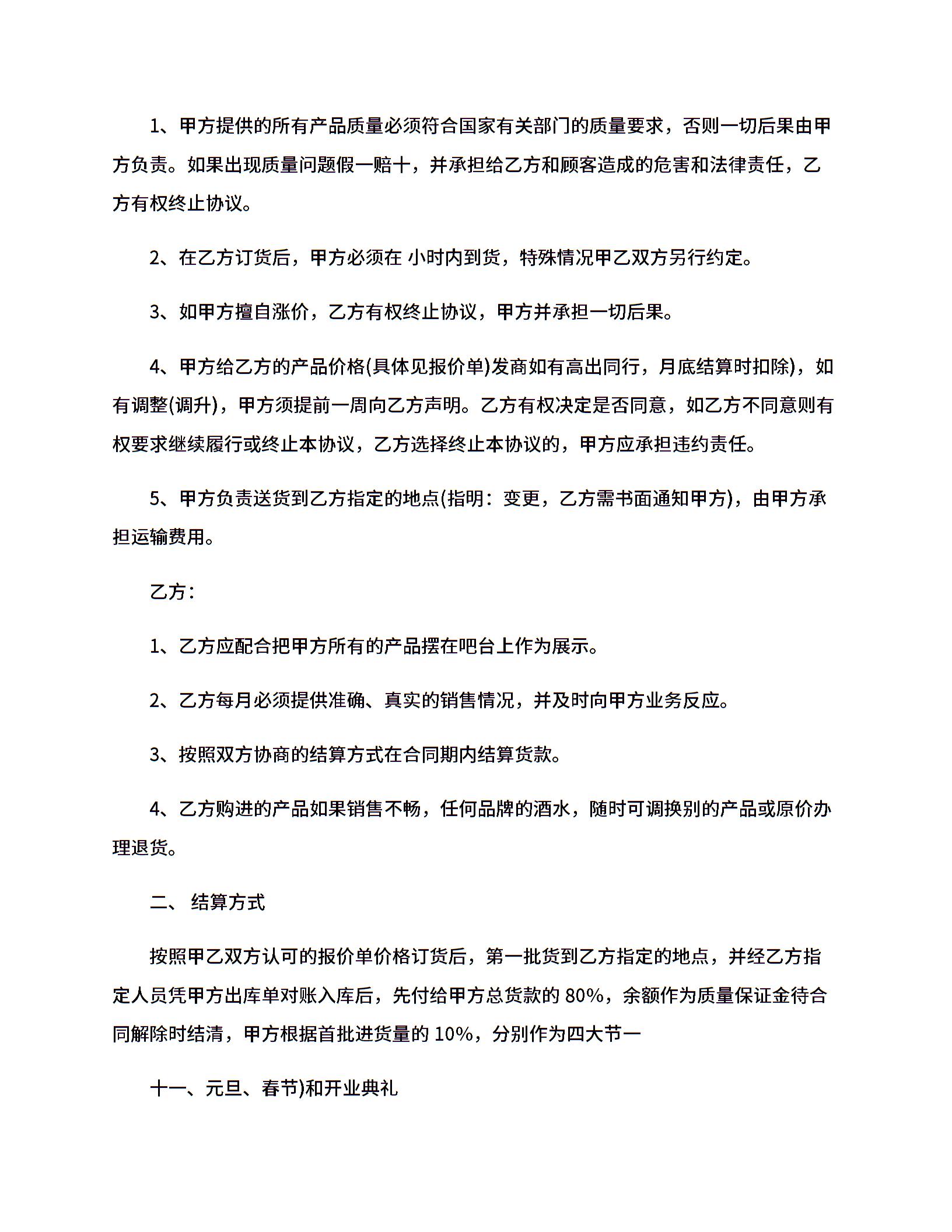 1、甲方提供的所有产品质量必须符合国家有关部门的质量要求，否则一切后果由甲方负责。如果出现质量问题假一赔十，并承担给乙方和顾客造成的危害和法律责任，乙方有权终止协议。

2、在乙方订货后，甲方必须在 小时内到货，特殊情况甲乙双方另行约定。

3、如甲方擅自涨价，乙方有权终止协议，甲方并承担一切后果。

4、甲方给乙方的产品价格(具体见报价单)发商如有高出同行，月底结算时扣除)，如有调整(调升)，甲方须提前一周向乙方声明。乙方有权决定是否同意，如乙方不同意则有权要求继续履行或终止本协议，乙方选择终止本协议的，甲方应承担违约责任。

5、甲方负责送货到乙方指定的地点(指明：变更，乙方需书面通知甲方)，由甲方承担运输费用。

乙方：

1、乙方应配合把甲方所有的产品摆在吧台上作为展示。

2、乙方每月必须提供准确、真实的销售情况，并及时向甲方业务反应。

3、按照双方协商的结算方式在合同期内结算货款。

4、乙方购进的产品如果销售不畅，任何品牌的酒水，随时可调换别的产品或原价办理退货。

二、 结算方式

按照甲乙双方认可的报价单价格订货后，第一批货到乙方指定的地点，并经乙方指定人员凭甲方出库单对账入库后，先付给甲方总货款的 80%，余额作为质量保证金待合同解除时结清，甲方根据首批进货量的 10%，分别作为四大节一

十一、元旦、春节)和开业典礼